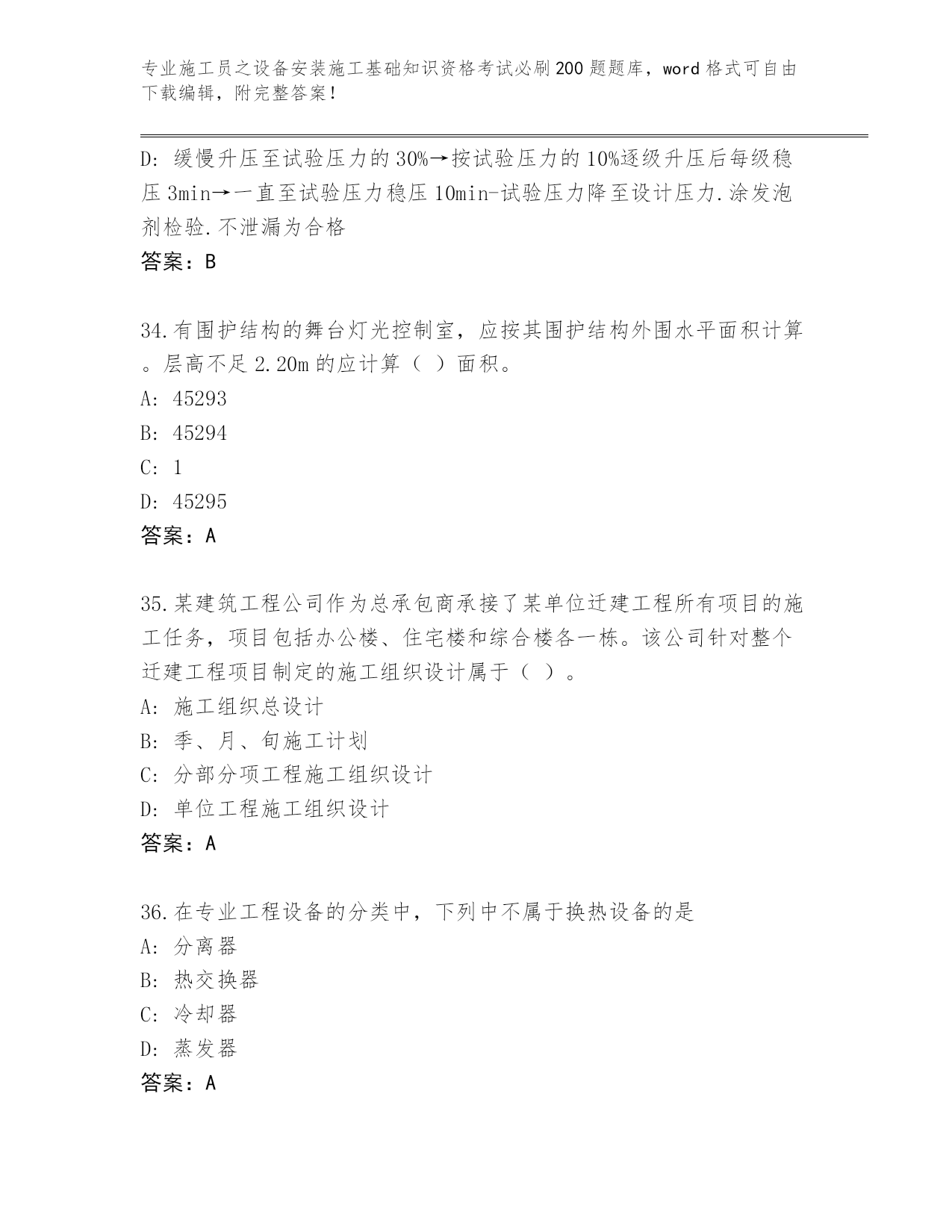 专业施工员之设备安装施工基础知识资格考试必刷200题题库，word格式可自由下载编辑，附完整答案！

D: 缓慢升压至试验压力的30%→按试验压力的10%逐级升压后每级稳压3min→一直至试验压力稳压10min-试验压力降至设计压力.涂发泡剂检验.不泄漏为合格
答案：B

34.有围护结构的舞台灯光控制室，应按其围护结构外围水平面积计算。层高不足2.20m的应计算（ ）面积。
A: 45293
B: 45294
C: 1
D: 45295
答案：A

35.某建筑工程公司作为总承包商承接了某单位迁建工程所有项目的施工任务，项目包括办公楼、住宅楼和综合楼各一栋。该公司针对整个迁建工程项目制定的施工组织设计属于（ ）。
A: 施工组织总设计
B: 季、月、旬施工计划
C: 分部分项工程施工组织设计
D: 单位工程施工组织设计
答案：A

36.在专业工程设备的分类中，下列中不属于换热设备的是
A: 分离器
B: 热交换器
C: 冷却器
D: 蒸发器
答案：A